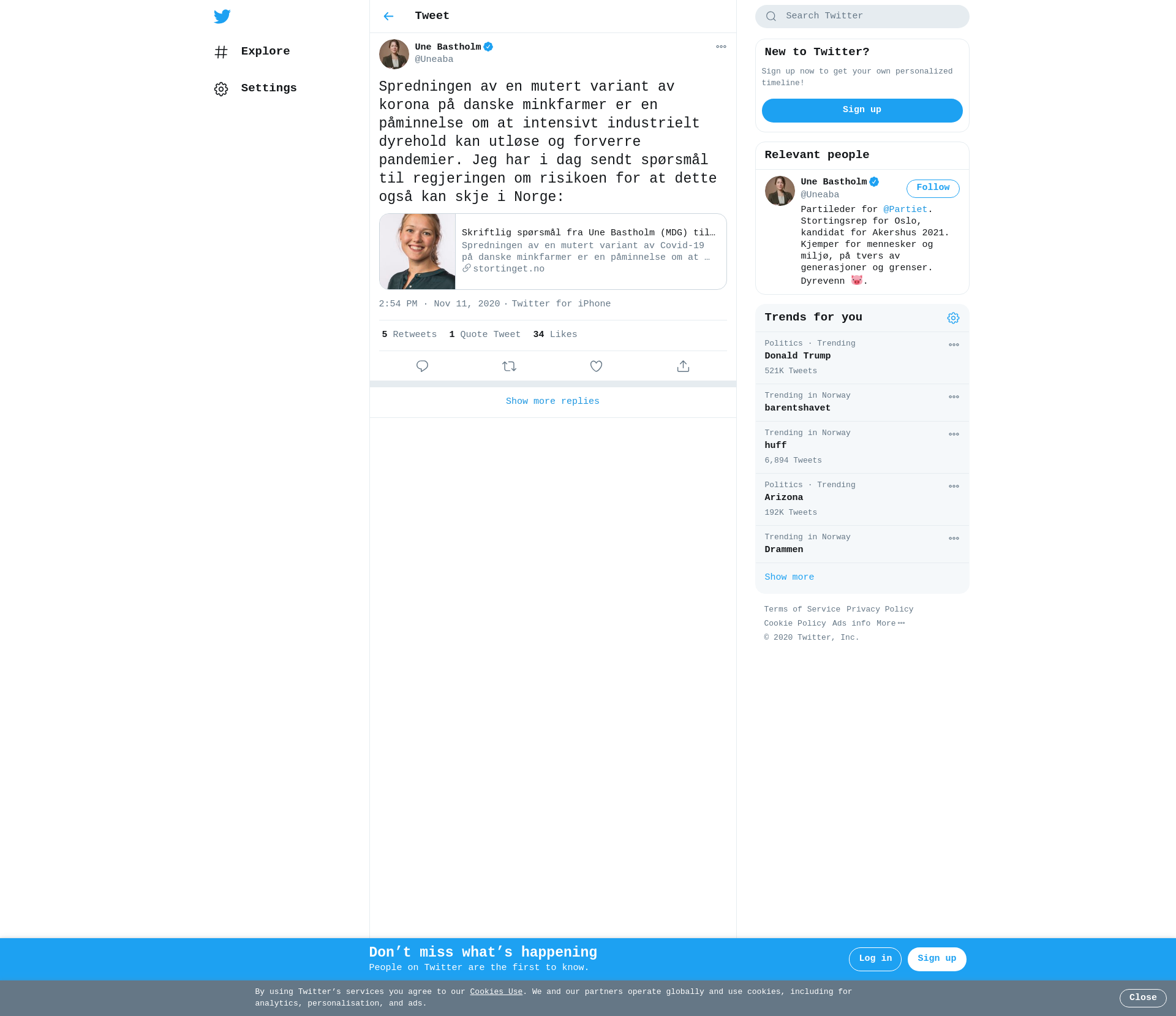 Explore

Settings

Tweet

Une Bastholm
@Uneaba

Spredningen av en mutert variant av korona på danske minkfarmer er en påminnelse om at intensivt industrielt dyrehold kan utløse og forverre pandemier. Jeg har i dag sendt spørsmål til regjeringen om risikoen for at dette også kan skje i Norge:

Skriftlig spørsmål fra Une Bastholm (MDG) til…
Spredningen av en mutert variant av Covid-19 på danske minkfarmer er en påminnelse om at …
stortinget.no

2:54 PM · Nov 11, 2020 · Twitter for iPhone

5 Retweets 1 Quote Tweet 34 Likes

Show more replies

Search Twitter

New to Twitter?
Sign up now to get your own personalized timeline!
Sign up

Relevant people
Une Bastholm
@Uneaba
Follow
Partileder for @Partiet. Stortingsrep for Oslo, kandidat for Akershus 2021. Kjemper for mennesker og miljø, på tvers av generasjoner og grenser. Dyrevenn 🐷.

Trends for you
Politics · Trending
Donald Trump
521K Tweets
Trending in Norway
barentshavet
Trending in Norway
huff
6,894 Tweets
Politics · Trending
Arizona
192K Tweets
Trending in Norway
Drammen
Show more

Terms of Service Privacy Policy Cookie Policy Ads info More
© 2020 Twitter, Inc.

Don’t miss what’s happening
People on Twitter are the first to know.
Log in
Sign up

By using Twitter’s services you agree to our Cookies Use. We and our partners operate globally and use cookies, including for analytics, personalisation, and ads.
Close